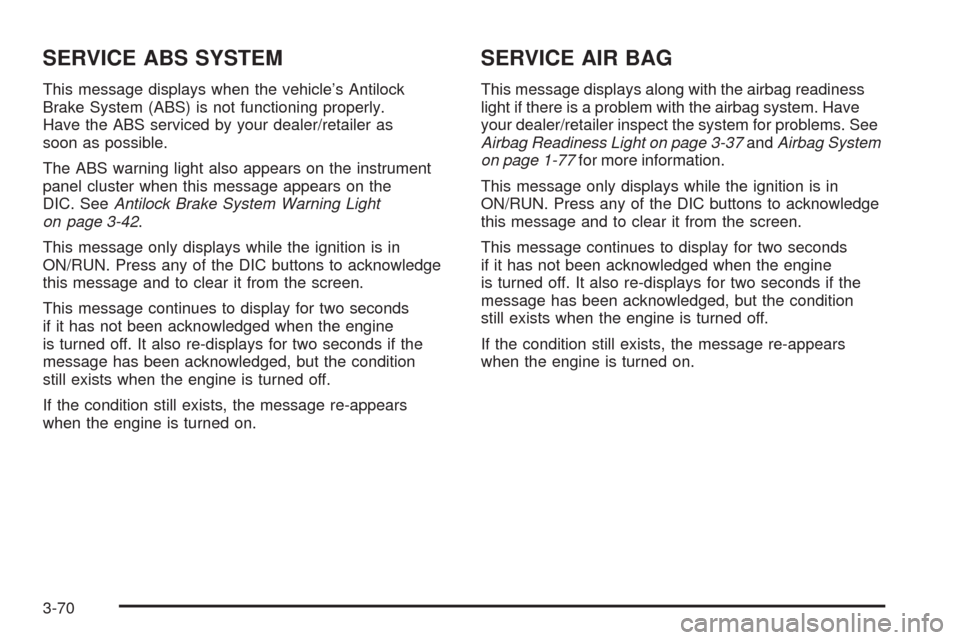 SERVICE ABS SYSTEM

This message displays when the vehicle's Antilock Brake System (ABS) is not functioning properly. Have the ABS serviced by your dealer/retailer as soon as possible.

The ABS warning light also appears on the instrument panel cluster when this message appears on the DIC. See Antilock Brake System Warning Light on page 3-42.

This message only displays while the ignition is in ON/RUN. Press any of the DIC buttons to acknowledge this message and to clear it from the screen.

This message continues to display for two seconds if it has not been acknowledged when the engine is turned off. It also re-displays for two seconds if the message has been acknowledged, but the condition still exists when the engine is turned off.

If the condition still exists, the message re-appears when the engine is turned on.

SERVICE AIR BAG

This message displays along with the airbag readiness light if there is a problem with the airbag system. Have your dealer/retailer inspect the system for problems. See Airbag Readiness Light on page 3-37 and Airbag System on page 1-77 for more information.

This message only displays while the ignition is in ON/RUN. Press any of the DIC buttons to acknowledge this message and to clear it from the screen.

This message continues to display for two seconds if it has not been acknowledged when the engine is turned off. It also re-displays for two seconds if the message has been acknowledged, but the condition still exists when the engine is turned off.

If the condition still exists, the message re-appears when the engine is turned on.

3-70

carmanualsonline.info